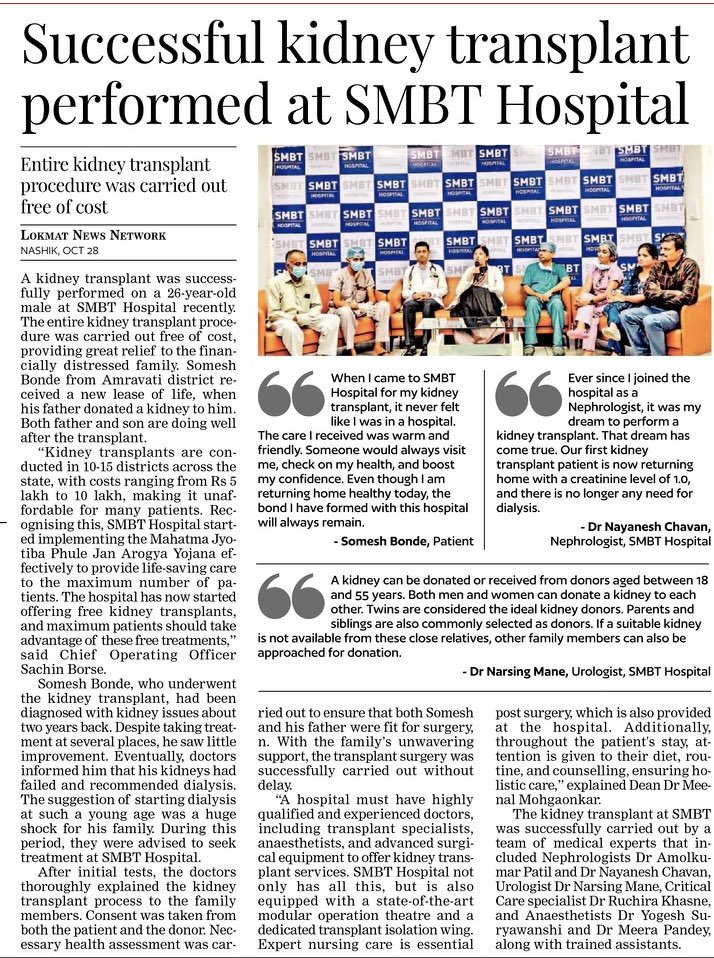 Successful kidney transplant performed at SMBT Hospital

Entire kidney transplant procedure was carried out free of cost

LOKMAT NEWS NETWORK
NASHIK, OCT 28

A kidney transplant was successfully performed on a 26-year-old male at SMBT Hospital recently. The entire kidney transplant procedure was carried out free of cost, providing great relief to the financially distressed family. Somesh Bonde from Amravati district received a new lease of life, when his father donated a kidney to him. Both father and son are doing well after the transplant.

"Kidney transplants are conducted in 10-15 districts across the state, with costs ranging from Rs 5 lakh to 10 lakh, making it unaffordable for many patients. Recognising this, SMBT Hospital started implementing the Mahatma Jyotiba Phule Jan Arogya Yojana effectively to provide life-saving care to the maximum number of patients. The hospital has now started offering free kidney transplants, and maximum patients should take advantage of these free treatments," said Chief Operating Officer Sachin Borse.

Somesh Bonde, who underwent the kidney transplant, had been diagnosed with kidney issues about two years back. Despite taking treatment at several places, he saw little improvement. Eventually, doctors informed him that his kidneys had failed and recommended dialysis. The suggestion of starting dialysis at such a young age was a huge shock for his family. During this period, they were advised to seek treatment at SMBT Hospital.

After initial tests, the doctors thoroughly explained the kidney transplant process to the family members. Consent was taken from both the patient and the donor. Necessary health assessment was carried out to ensure that both Somesh and his father were fit for surgery, n. With the family's unwavering support, the transplant surgery was successfully carried out without delay.

"A hospital must have highly qualified and experienced doctors, including transplant specialists, anaesthetists, and advanced surgical equipment to offer kidney transplant services. SMBT Hospital not only has all this, but is also equipped with a state-of-the-art modular operation theatre and a dedicated transplant isolation wing. Expert nursing care is essential post surgery, which is also provided at the hospital. Additionally, throughout the patient's stay, attention is given to their diet, routine, and counselling, ensuring holistic care," explained Dean Dr Meenal Mohgaonkar.

The kidney transplant at SMBT was successfully carried out by a team of medical experts that included Nephrologists Dr Amolkumar Patil and Dr Nayanesh Chavan, Urologist Dr Narsing Mane, Critical Care specialist Dr Ruchira Khasne, and Anaesthetists Dr Yogesh Suryawanshi and Dr Meera Pandey, along with trained assistants.

SMBT HOSPITAL

When I came to SMBT Hospital for my kidney transplant, it never felt like I was in a hospital. The care I received was warm and friendly. Someone would always visit me, check on my health, and boost my confidence. Even though I am returning home healthy today, the bond I have formed with this hospital will always remain.
- Somesh Bonde, Patient

Ever since I joined the hospital as a Nephrologist, it was my dream to perform a kidney transplant. That dream has come true. Our first kidney transplant patient is now returning home with a creatinine level of 1.0, and there is no longer any need for dialysis.
- Dr Nayanesh Chavan, Nephrologist, SMBT Hospital

A kidney can be donated or received from donors aged between 18 and 55 years. Both men and women can donate a kidney to each other. Twins are considered the ideal kidney donors. Parents and siblings are also commonly selected as donors. If a suitable kidney is not available from these close relatives, other family members can also be approached for donation.
- Dr Narsing Mane, Urologist, SMBT Hospital